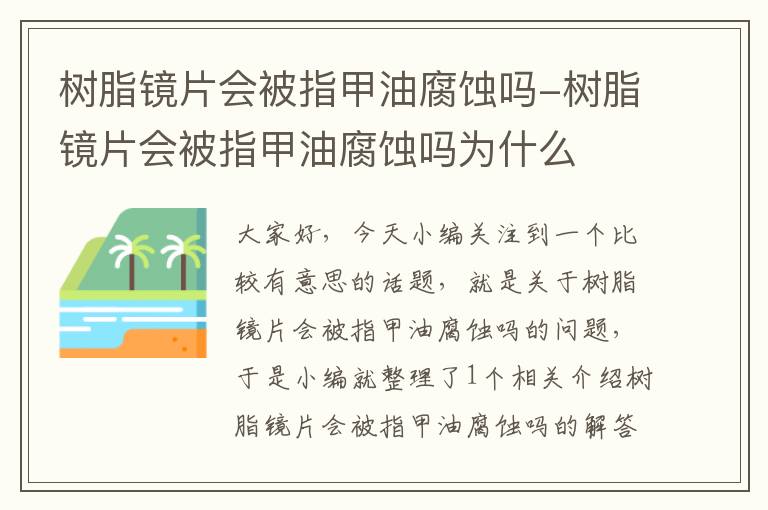 树脂镜片会被指甲油腐蚀吗-树脂镜片会被指甲油腐蚀吗为什么

大家好，今天小编关注到一个比较有意思的话题，就是关于树脂镜片会被指甲油腐蚀吗的问题，于是小编就整理了1个相关介绍树脂镜片会被指甲油腐蚀吗的解答